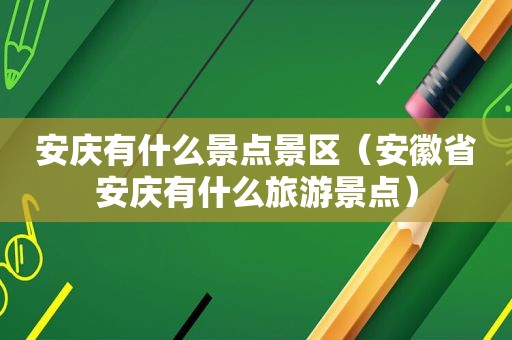 安庆有什么景点景区（安徽省安庆有什么旅游景点）